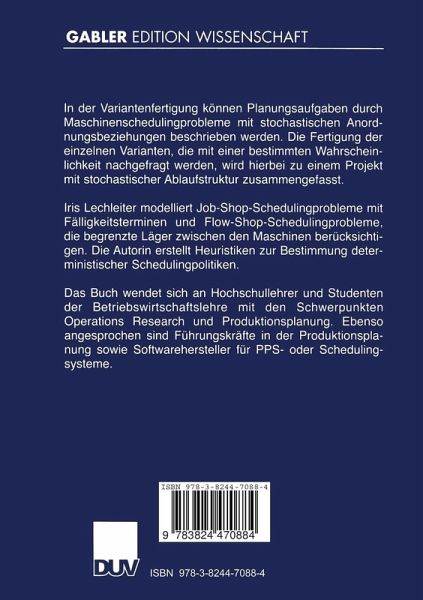 GABLER EDITION WISSENSCHAFT

In der Variantenfertigung können Planungsaufgaben durch Maschinenschedulingprobleme mit stochastischen Anordnungsbeziehungen beschrieben werden. Die Fertigung der einzelnen Varianten, die mit einer bestimmten Wahrscheinlichkeit nachgefragt werden, wird hierbei zu einem Projekt mit stochastischer Ablaufstruktur zusammengefasst.

Iris Lechleiter modelliert Job-Shop-Schedulingprobleme mit Fälligkeitsterminen und Flow-Shop-Schedulingprobleme, die begrenzte Läger zwischen den Maschinen berücksichtigen. Die Autorin erstellt Heuristiken zur Bestimmung deterministischer Schedulingpolitiken.

Das Buch wendet sich an Hochschullehrer und Studenten der Betriebswirtschaftslehre mit den Schwerpunkten Operations Research und Produktionsplanung. Ebenso angesprochen sind Führungskräfte in der Produktionsplanung sowie Softwarehersteller für PPS- oder Schedulingsysteme.

ISBN 978-3-8244-7088-4

9 783824 470884

DUV

ISBN 978-3-8244-7088-4